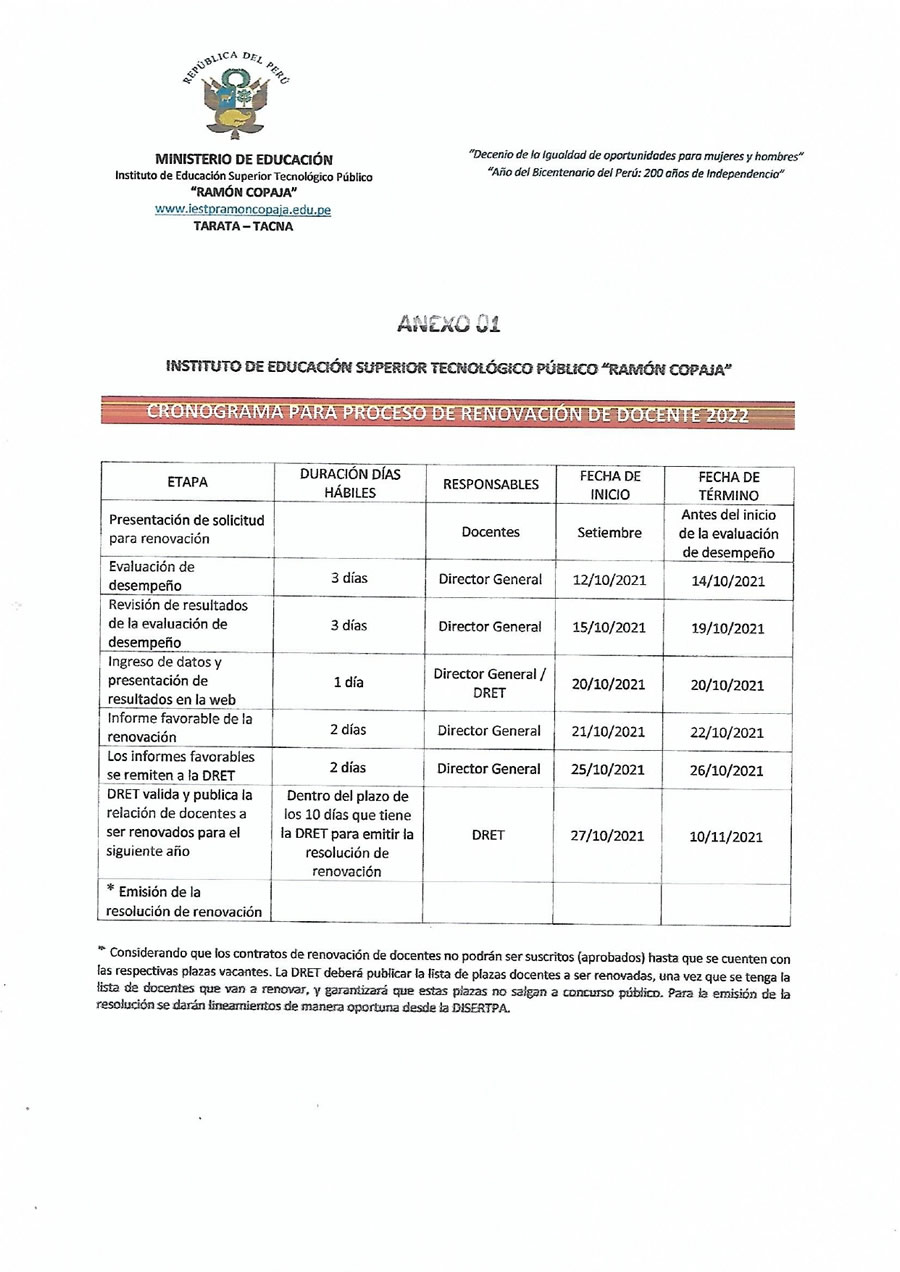 REPÚBLICA DEL PERÚ

MINISTERIO DE EDUCACIÓN
Instituto de Educación Superior Tecnológico Público
"RAMÓN COPAJA"
www.iestpramoncopaja.edu.pe
TARATA – TACNA

"Decenio de la Igualdad de oportunidades para mujeres y hombres"
"Año del Bicentenario del Perú: 200 años de Independencia"

ANEXO 01

INSTITUTO DE EDUCACIÓN SUPERIOR TECNOLÓGICO PÚBLICO "RAMÓN COPAJA"

CRONOGRAMA PARA PROCESO DE RENOVACIÓN DE DOCENTE 2022

| ETAPA | DURACIÓN DÍAS HÁBILES | RESPONSABLES | FECHA DE INICIO | FECHA DE TÉRMINO |
|---|---|---|---|---|
| Presentación de solicitud para renovación | | Docentes | Setiembre | Antes del inicio de la evaluación de desempeño |
| Evaluación de desempeño | 3 días | Director General | 12/10/2021 | 14/10/2021 |
| Revisión de resultados de la evaluación de desempeño | 3 días | Director General | 15/10/2021 | 19/10/2021 |
| Ingreso de datos y presentación de resultados en la web | 1 día | Director General / DRET | 20/10/2021 | 20/10/2021 |
| Informe favorable de la renovación | 2 días | Director General | 21/10/2021 | 22/10/2021 |
| Los informes favorables se remiten a la DRET | 2 días | Director General | 25/10/2021 | 26/10/2021 |
| DRET valida y publica la relación de docentes a ser renovados para el siguiente año | Dentro del plazo de los 10 días que tiene la DRET para emitir la resolución de renovación | DRET | 27/10/2021 | 10/11/2021 |
| * Emisión de la resolución de renovación | | | | |

* Considerando que los contratos de renovación de docentes no podrán ser suscritos (aprobados) hasta que se cuenten con las respectivas plazas vacantes. La DRET deberá publicar la lista de plazas docentes a ser renovadas, una vez que se tenga la lista de docentes que van a renovar, y garantizará que estas plazas no salgan a concurso público. Para la emisión de la resolución se darán lineamientos de manera oportuna desde la DISERTPA.